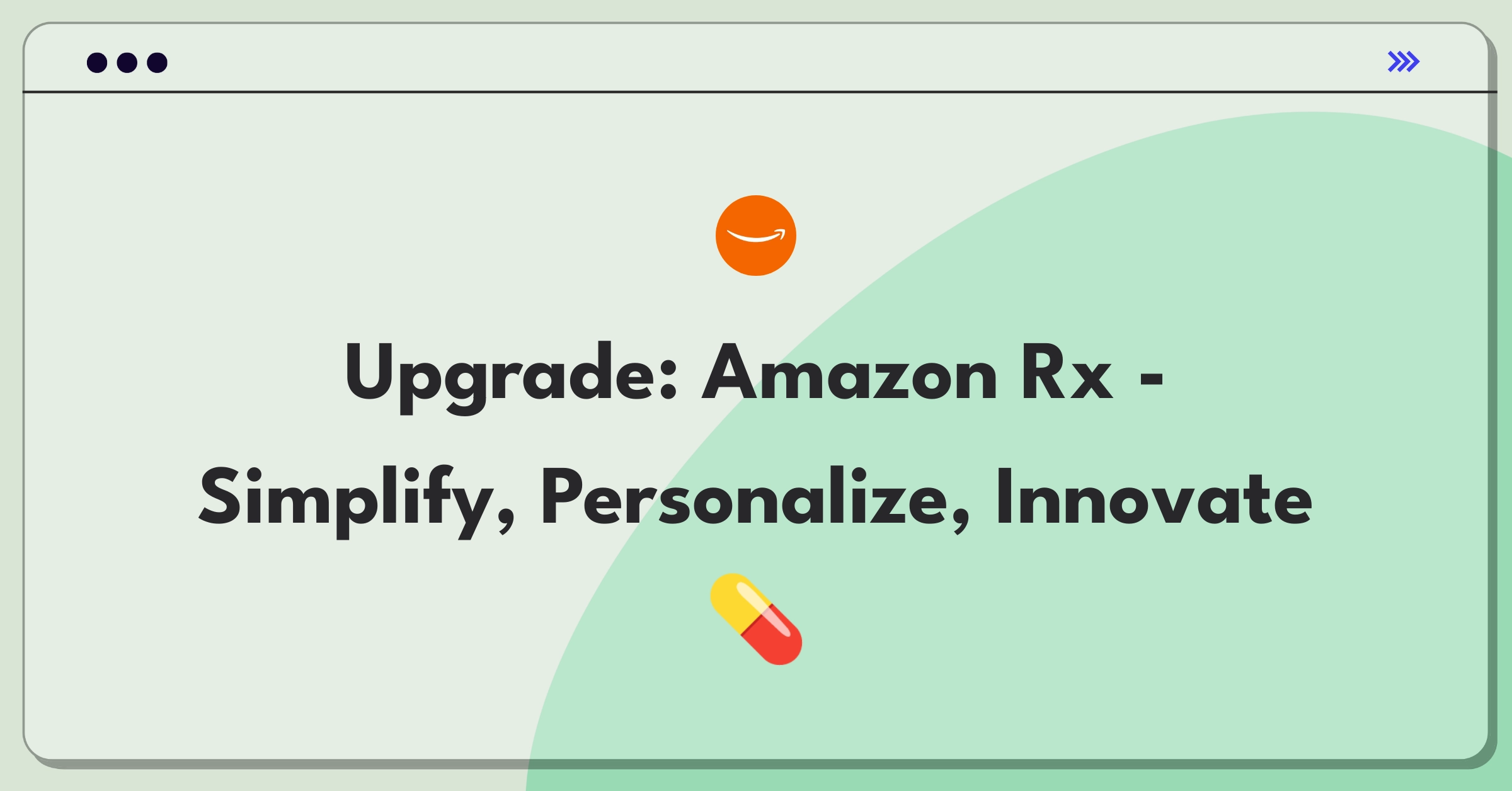 Upgrade: Amazon Rx - Simplify, Personalize, Innovate